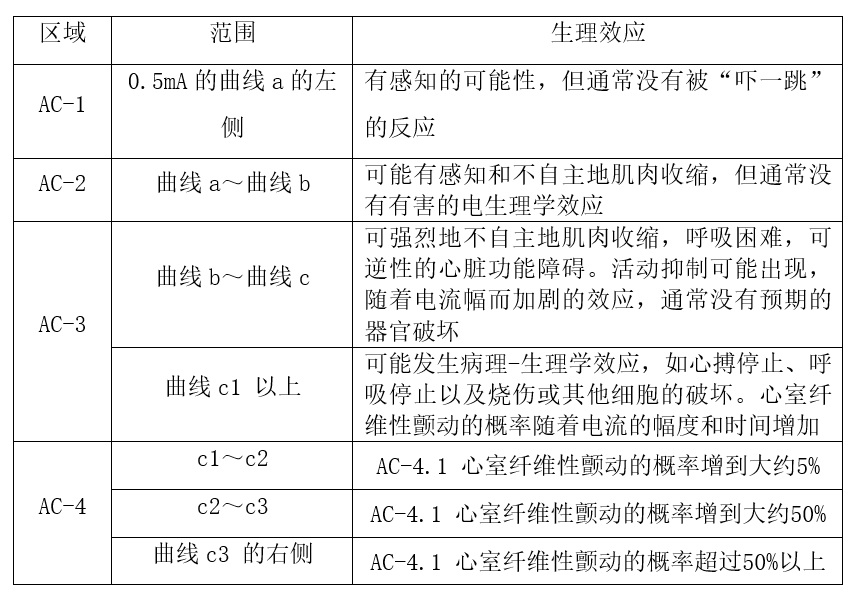 | 区域 | 范围 | 生理效应 |
|---|---|---|
| AC-1 | 0.5mA 的曲线 a 的左侧 | 有感知的可能性，但通常没有被“吓一跳”的反应 |
| AC-2 | 曲线 a～曲线 b | 可能有感知和不自主地肌肉收缩，但通常没有有害的电生理学效应 |
| AC-3 | 曲线 b～曲线 c | 可强烈地不自主地肌肉收缩，呼吸困难，可逆性的心脏功能障碍。活动抑制可能出现，随着电流幅而加剧的效应，通常没有预期的器官破坏 |
| AC-3 | 曲线 c1 以上 | 可能发生病理-生理学效应，如心搏停止、呼吸停止以及烧伤或其他细胞的破坏。心室纤维性颤动的概率随着电流的幅度和时间增加 |
| AC-4 | c1～c2 | AC-4.1 心室纤维性颤动的概率增到大约5% |
| AC-4 | c2～c3 | AC-4.1 心室纤维性颤动的概率增到大约50% |
| AC-4 | 曲线 c3 的右侧 | AC-4.1 心室纤维性颤动的概率超过50%以上 |